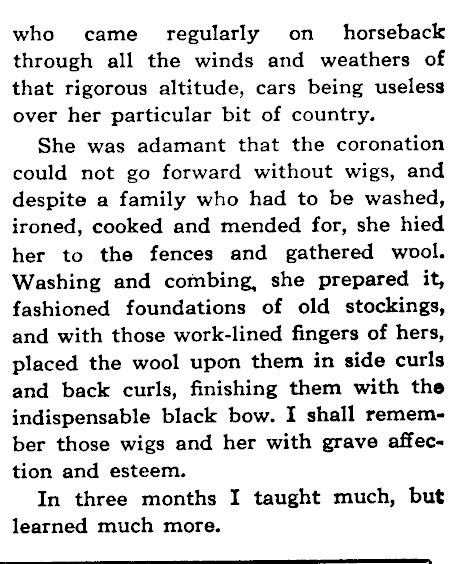 who came regularly on horseback through all the winds and weathers of that rigorous altitude, cars being useless over her particular bit of country.

She was adamant that the coronation could not go forward without wigs, and despite a family who had to be washed, ironed, cooked and mended for, she hied her to the fences and gathered wool. Washing and combing, she prepared it, fashioned foundations of old stockings, and with those work-lined fingers of hers, placed the wool upon them in side curls and back curls, finishing them with the indispensable black bow. I shall remember those wigs and her with grave affection and esteem.

In three months I taught much, but learned much more.